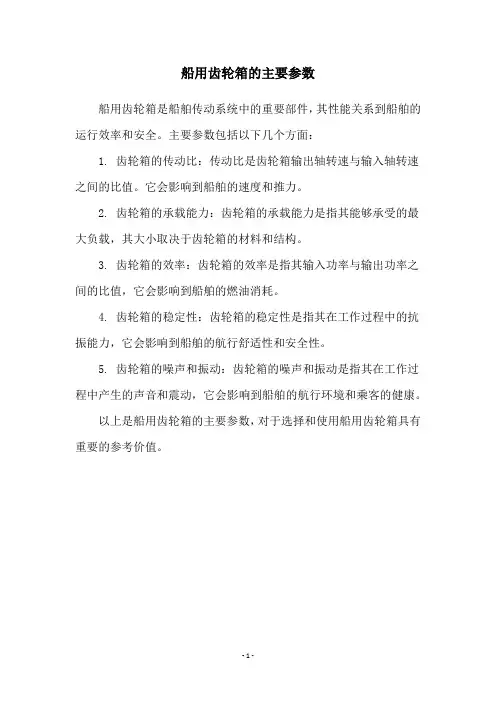 船用齿轮箱的主要参数

船用齿轮箱是船舶传动系统中的重要部件，其性能关系到船舶的运行效率和安全。主要参数包括以下几个方面：

1. 齿轮箱的传动比：传动比是齿轮箱输出轴转速与输入轴转速之间的比值。它会影响到船舶的速度和推力。

2. 齿轮箱的承载能力：齿轮箱的承载能力是指其能够承受的最大负载，其大小取决于齿轮箱的材料和结构。

3. 齿轮箱的效率：齿轮箱的效率是指其输入功率与输出功率之间的比值，它会影响到船舶的燃油消耗。

4. 齿轮箱的稳定性：齿轮箱的稳定性是指其在工作过程中的抗振能力，它会影响到船舶的航行舒适性和安全性。

5. 齿轮箱的噪声和振动：齿轮箱的噪声和振动是指其在工作过程中产生的声音和震动，它会影响到船舶的航行环境和乘客的健康。

以上是船用齿轮箱的主要参数，对于选择和使用船用齿轮箱具有重要的参考价值。

- 1 -